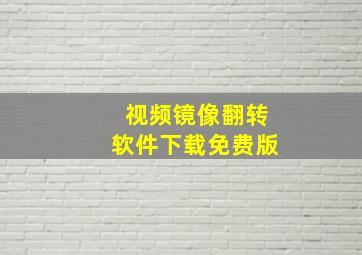 视频镜像翻转
软件下载免费版